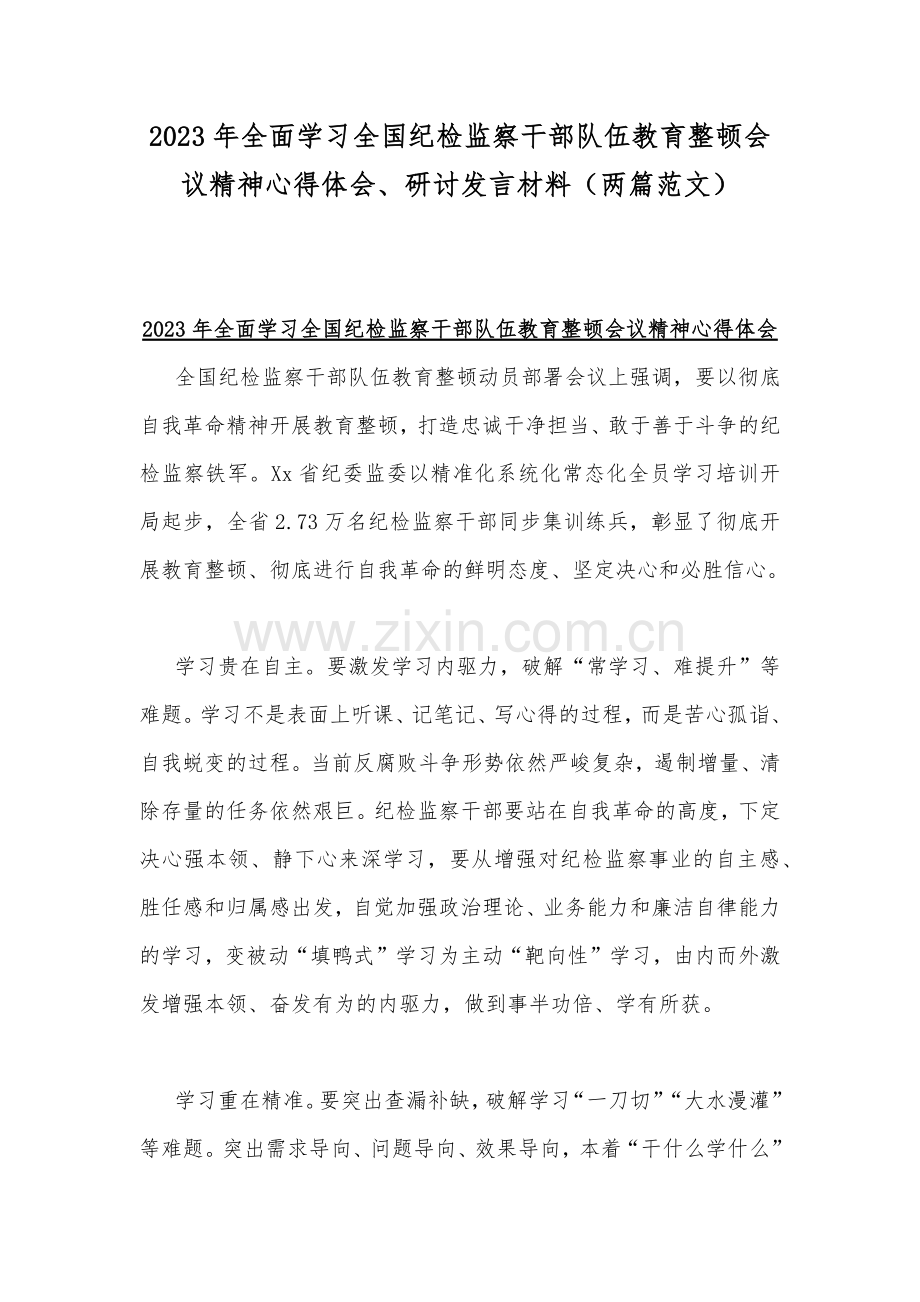 2023年全面学习全国纪检监察干部队伍教育整顿会议精神心得体会、研讨发言材料（两篇范文）

2023年全面学习全国纪检监察干部队伍教育整顿会议精神心得体会

全国纪检监察干部队伍教育整顿动员部署会议上强调，要以彻底自我革命精神开展教育整顿，打造忠诚干净担当、敢于善于斗争的纪检监察铁军。Xx省纪委监委以精准化系统化常态化全员学习培训开局起步，全省2.73万名纪检监察干部同步集训练兵，彰显了彻底开展教育整顿、彻底进行自我革命的鲜明态度、坚定决心和必胜信心。

学习贵在自主。要激发学习内驱力，破解“常学习、难提升”等难题。学习不是表面上听课、记笔记、写心得的过程，而是苦心孤诣、自我蜕变的过程。当前反腐败斗争形势依然严峻复杂，遏制增量、清除存量的任务依然艰巨。纪检监察干部要站在自我革命的高度，下定决心强本领、静下心来深学习，要从增强对纪检监察事业的自主感、胜任感和归属感出发，自觉加强政治理论、业务能力和廉洁自律能力的学习，变被动“填鸭式”学习为主动“靶向性”学习，由内而外激发增强本领、奋发有为的内驱力，做到事半功倍、学有所获。

学习重在精准。要突出查漏补缺，破解学习“一刀切”“大水漫灌”等难题。突出需求导向、问题导向、效果导向，本着“干什么学什么”

www.zixin.com.cn